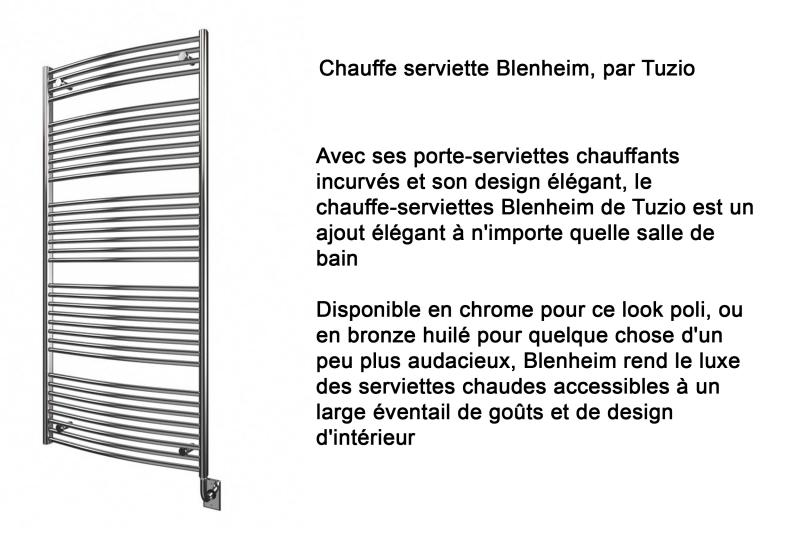 Chauffe serviette Blenheim, par Tuzio

Avec ses porte-serviettes chauffants incurvés et son design élégant, le chauffe-serviettes Blenheim de Tuzio est un ajout élégant à n'importe quelle salle de bain

Disponible en chrome pour ce look poli, ou en bronze huilé pour quelque chose d'un peu plus audacieux, Blenheim rend le luxe des serviettes chaudes accessibles à un large éventail de goûts et de design d'intérieur